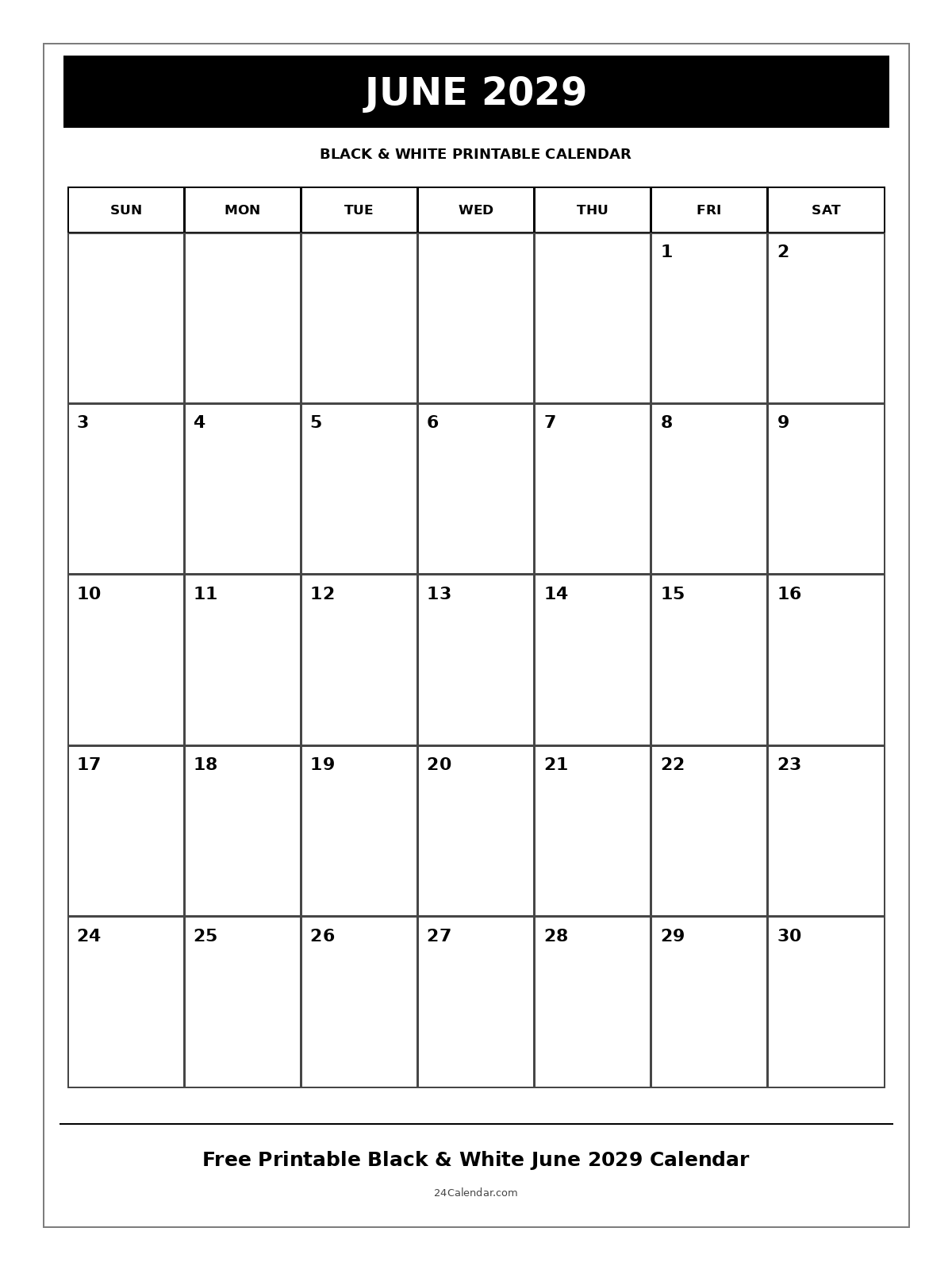 JUNE 2029

BLACK & WHITE PRINTABLE CALENDAR

| SUN | MON | TUE | WED | THU | FRI | SAT |
|---|---|---|---|---|---|---|
| | | | | | 1 | 2 |
| 3 | 4 | 5 | 6 | 7 | 8 | 9 |
| 10 | 11 | 12 | 13 | 14 | 15 | 16 |
| 17 | 18 | 19 | 20 | 21 | 22 | 23 |
| 24 | 25 | 26 | 27 | 28 | 29 | 30 |

Free Printable Black & White June 2029 Calendar

24Calendar.com